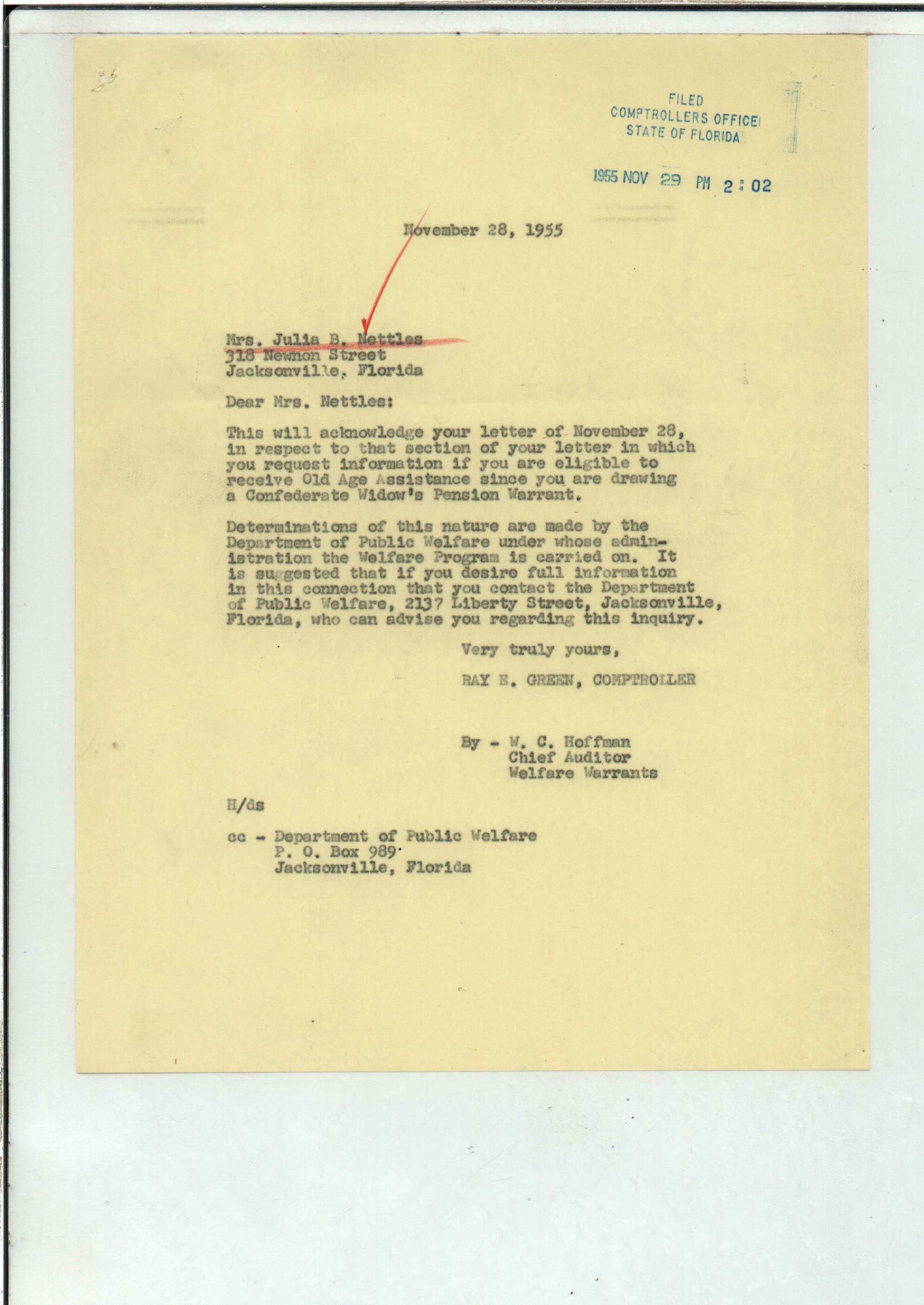 FILED
COMPTROLLERS OFFICE
STATE OF FLORIDA

1955 NOV 29 PM 2:02

November 28, 1955

Mrs. Julia B. Nettles
318 Newnon Street
Jacksonville, Florida

Dear Mrs. Nettles:

This will acknowledge your letter of November 28, in respect to that section of your letter in which you request information if you are eligible to receive Old Age Assistance since you are drawing a Confederate Widow's Pension Warrant.

Determinations of this nature are made by the Department of Public Welfare under whose administration the Welfare Program is carried on. It is suggested that if you desire full information in this connection that you contact the Department of Public Welfare, 2137 Liberty Street, Jacksonville, Florida, who can advise you regarding this inquiry.

Very truly yours,

RAY E. GREEN, COMPTROLLER

By - W. C. Hoffman
Chief Auditor
Welfare Warrants

H/ds

cc - Department of Public Welfare
P. O. Box 989
Jacksonville, Florida